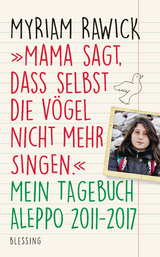 MYRIAM RAWICK

»MAMA SAGT, DASS SELBST DIE VÖGEL NICHT MEHR SINGEN.«

MEIN TAGEBUCH ALEPPO 2011-2017

BLESSING